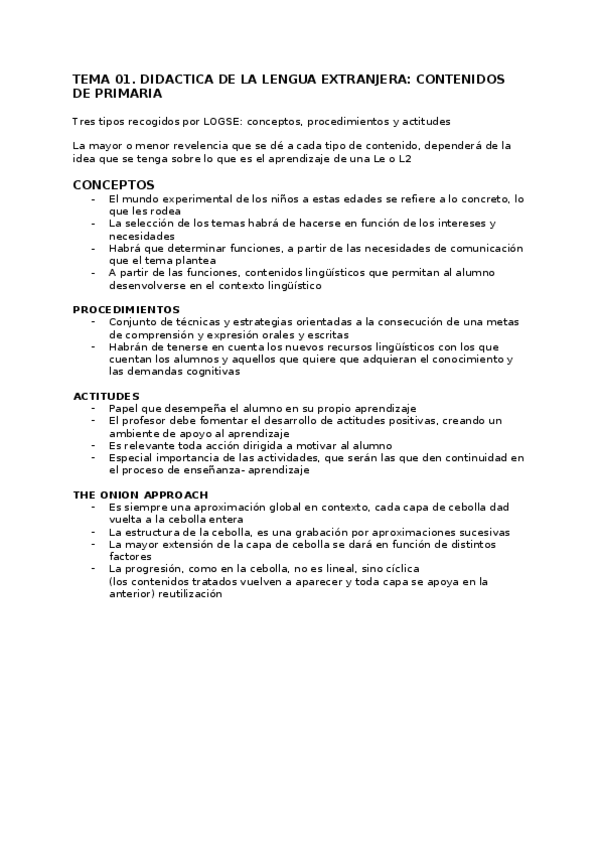 TEMA 01. DIDACTICA DE LA LENGUA EXTRANJERA: CONTENIDOS DE PRIMARIA

Tres tipos recogidos por LOGSE: conceptos, procedimientos y actitudes

La mayor o menor revelencia que se dé a cada tipo de contenido, dependerá de la idea que se tenga sobre lo que es el aprendizaje de una Le o L2

CONCEPTOS
- El mundo experimental de los niños a estas edades se refiere a lo concreto, lo que les rodea
- La selección de los temas habrá de hacerse en función de los intereses y necesidades
- Habrá que determinar funciones, a partir de las necesidades de comunicación que el tema plantea
- A partir de las funciones, contenidos lingüísticos que permitan al alumno desenvolverse en el contexto lingüístico

PROCEDIMIENTOS
- Conjunto de técnicas y estrategias orientadas a la consecución de una metas de comprensión y expresión orales y escritas
- Habrán de tenerse en cuenta los nuevos recursos lingüísticos con los que cuentan los alumnos y aquellos que quiere que adquieran el conocimiento y las demandas cognitivas

ACTITUDES
- Papel que desempeña el alumno en su propio aprendizaje
- El profesor debe fomentar el desarrollo de actitudes positivas, creando un ambiente de apoyo al aprendizaje
- Es relevante toda acción dirigida a motivar al alumno
- Especial importancia de las actividades, que serán las que den continuidad en el proceso de enseñanza- aprendizaje

THE ONION APPROACH
- Es siempre una aproximación global en contexto, cada capa de cebolla dad vuelta a la cebolla entera
- La estructura de la cebolla, es una grabación por aproximaciones sucesivas
- La mayor extensión de la capa de cebolla se dará en función de distintos factores
- La progresión, como en la cebolla, no es lineal, sino cíclica
(los contenidos tratados vuelven a aparecer y toda capa se apoya en la anterior) reutilización